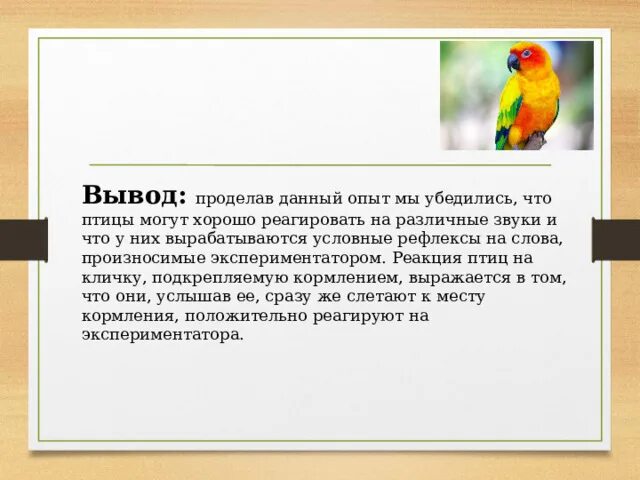 Вывод: проделав данный опыт мы убедились, что птицы могут хорошо реагировать на различные звуки и что у них вырабатываются условные рефлексы на слова, произносимые экспериментатором. Реакция птиц на кличку, подкрепляемую кормлением, выражается в том, что они, услышав ее, сразу же слетают к месту кормления, положительно реагируют на экспериментатора.